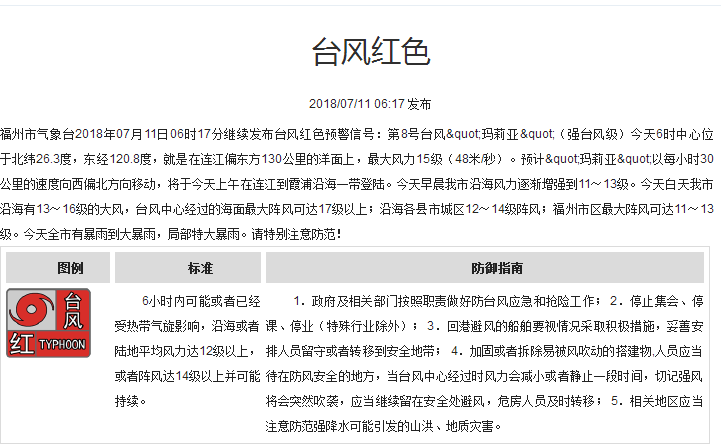 台风红色

2018/07/11 06:17 发布

福州市气象台2018年07月11日06时17分继续发布台风红色预警信号：第8号台风&quot;玛莉亚&quot;（强台风级）今天6时中心位于北纬26.3度，东经120.8度，就是在连江偏东方130公里的洋面上，最大风力15级（48米/秒）。预计&quot;玛莉亚&quot;以每小时30公里的速度向西偏北方向移动，将于今天上午在连江到霞浦沿海一带登陆。今天早晨我市沿海风力逐渐增强到11～13级。今天白天我市沿海有13～16级的大风，台风中心经过的海面最大阵风可达17级以上；沿海各县市城区12～14级阵风；福州市区最大阵风可达11～13级。今天全市有暴雨到大暴雨，局部特大暴雨。请特别注意防范！

| 图例 | 标准 | 防御指南 |
|---|---|---|
| 台风 红 TYPHOON | 6小时内可能或者已经受热带气旋影响，沿海或者陆地平均风力达12级以上，或者阵风达14级以上并可能持续。 | 1．政府及相关部门按照职责做好防台风应急和抢险工作；2．停止集会、停课、停业（特殊行业除外）；3．回港避风的船舶要视情况采取积极措施，妥善安排人员留守或者转移到安全地带；4．加固或者拆除易被风吹动的搭建物,人员应当待在防风安全的地方，当台风中心经过时风力会减小或者静止一段时间，切记强风将会突然吹袭，应当继续留在安全处避风，危房人员及时转移；5．相关地区应当注意防范强降水可能引发的山洪、地质灾害。 |